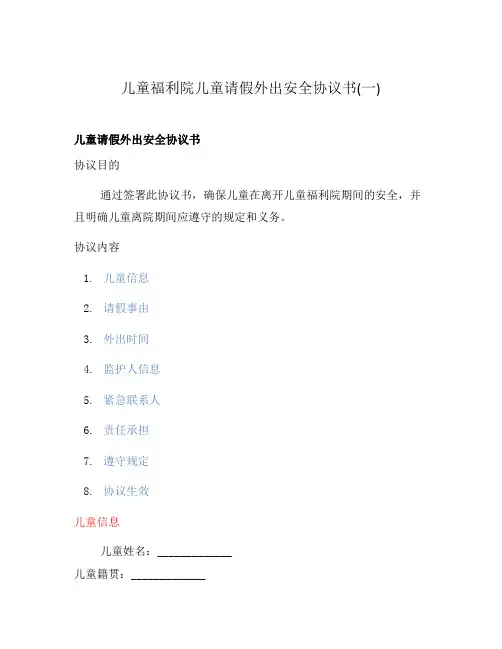 儿童福利院儿童请假外出安全协议书(一)

儿童请假外出安全协议书

协议目的

通过签署此协议书，确保儿童在离开儿童福利院期间的安全，并且明确儿童离院期间应遵守的规定和义务。

协议内容

1. 儿童信息
2. 请假事由
3. 外出时间
4. 监护人信息
5. 紧急联系人
6. 责任承担
7. 遵守规定
8. 协议生效

儿童信息

儿童姓名：____________

儿童籍贯：____________